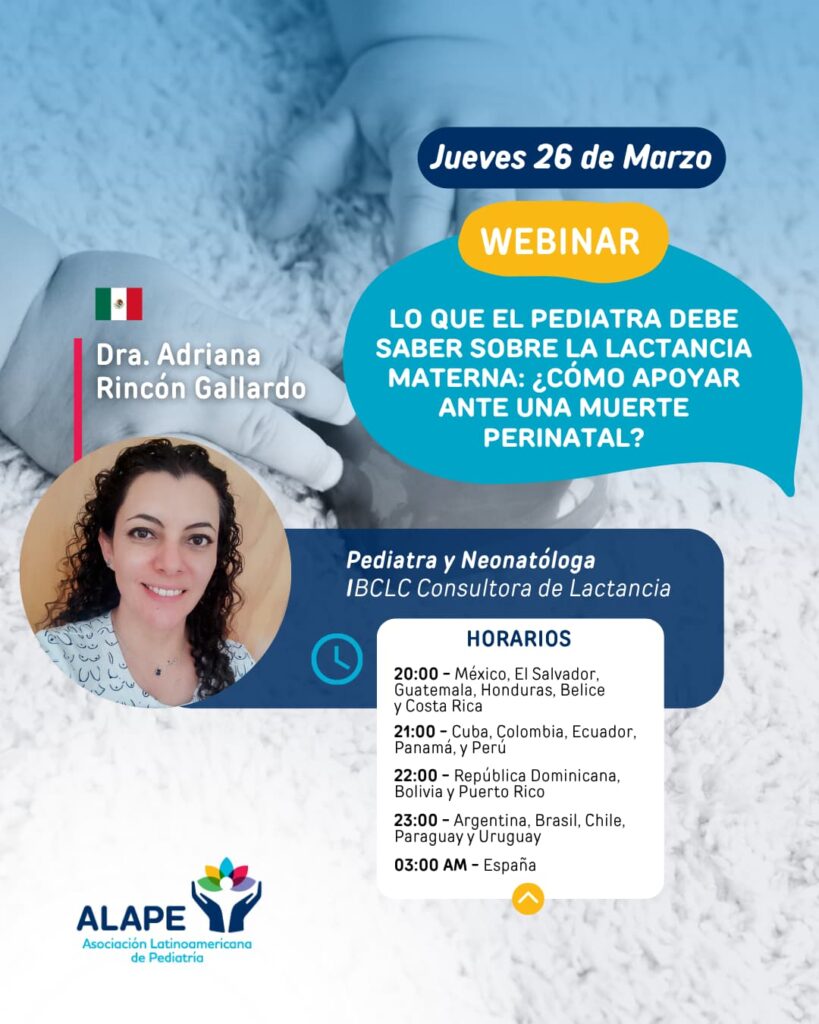 Jueves 26 de Marzo

WEBINAR

LO QUE EL PEDIATRA DEBE SABER SOBRE LA LACTANCIA MATERNA: ¿CÓMO APOYAR ANTE UNA MUERTE PERINATAL?

Dra. Adriana Rincón Gallardo

Pediatra y Neonatóloga
IBCLC Consultora de Lactancia

HORARIOS

20:00 - México, El Salvador, Guatemala, Honduras, Belice y Costa Rica

21:00 - Cuba, Colombia, Ecuador, Panamá, y Perú

22:00 - República Dominicana, Bolivia y Puerto Rico

23:00 - Argentina, Brasil, Chile, Paraguay y Uruguay

03:00 AM - España

ALAPE
Asociación Latinoamericana de Pediatría